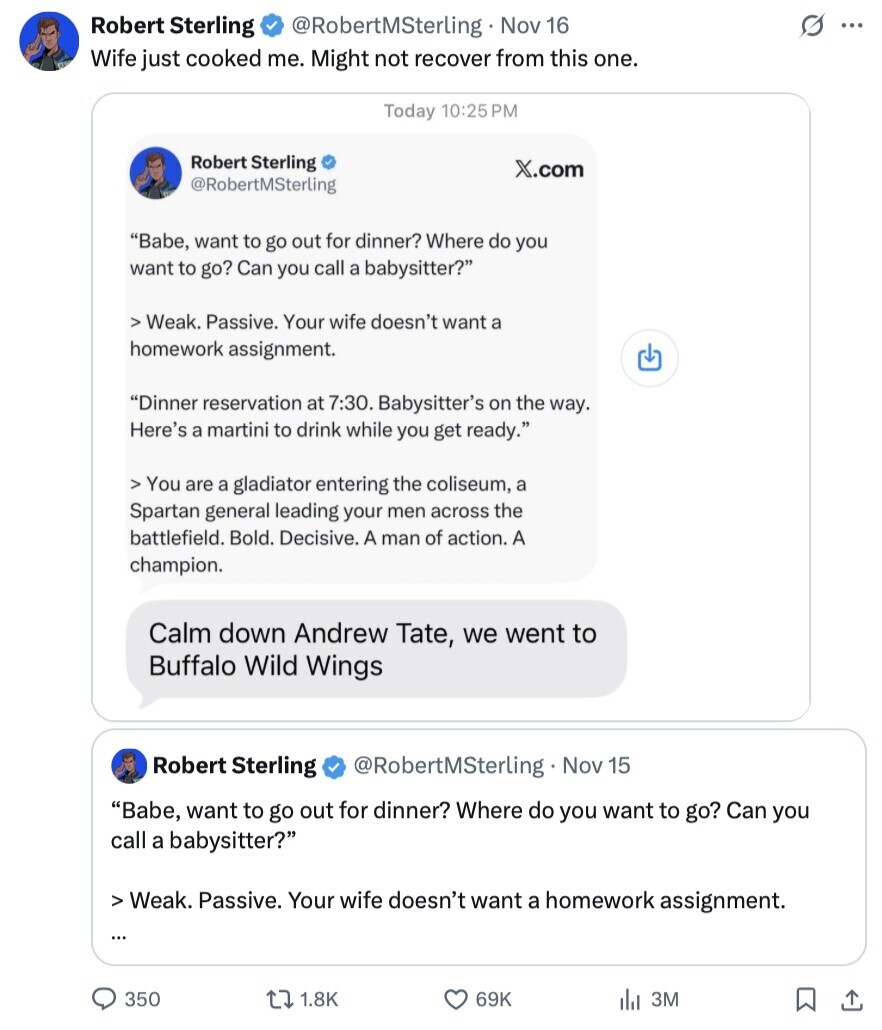 Robert Sterling @RobertMSterling · Nov 16
Wife just cooked me. Might not recover from this one.

Today 10:25 PM

Robert Sterling
@RobertMSterling
X.com

“Babe, want to go out for dinner? Where do you want to go? Can you call a babysitter?”

> Weak. Passive. Your wife doesn’t want a homework assignment.

“Dinner reservation at 7:30. Babysitter’s on the way. Here’s a martini to drink while you get ready.”

> You are a gladiator entering the coliseum, a Spartan general leading your men across the battlefield. Bold. Decisive. A man of action. A champion.

Calm down Andrew Tate, we went to Buffalo Wild Wings

Robert Sterling @RobertMSterling · Nov 15
“Babe, want to go out for dinner? Where do you want to go? Can you call a babysitter?”

> Weak. Passive. Your wife doesn’t want a homework assignment.
...

350 1.8K 69K 3M